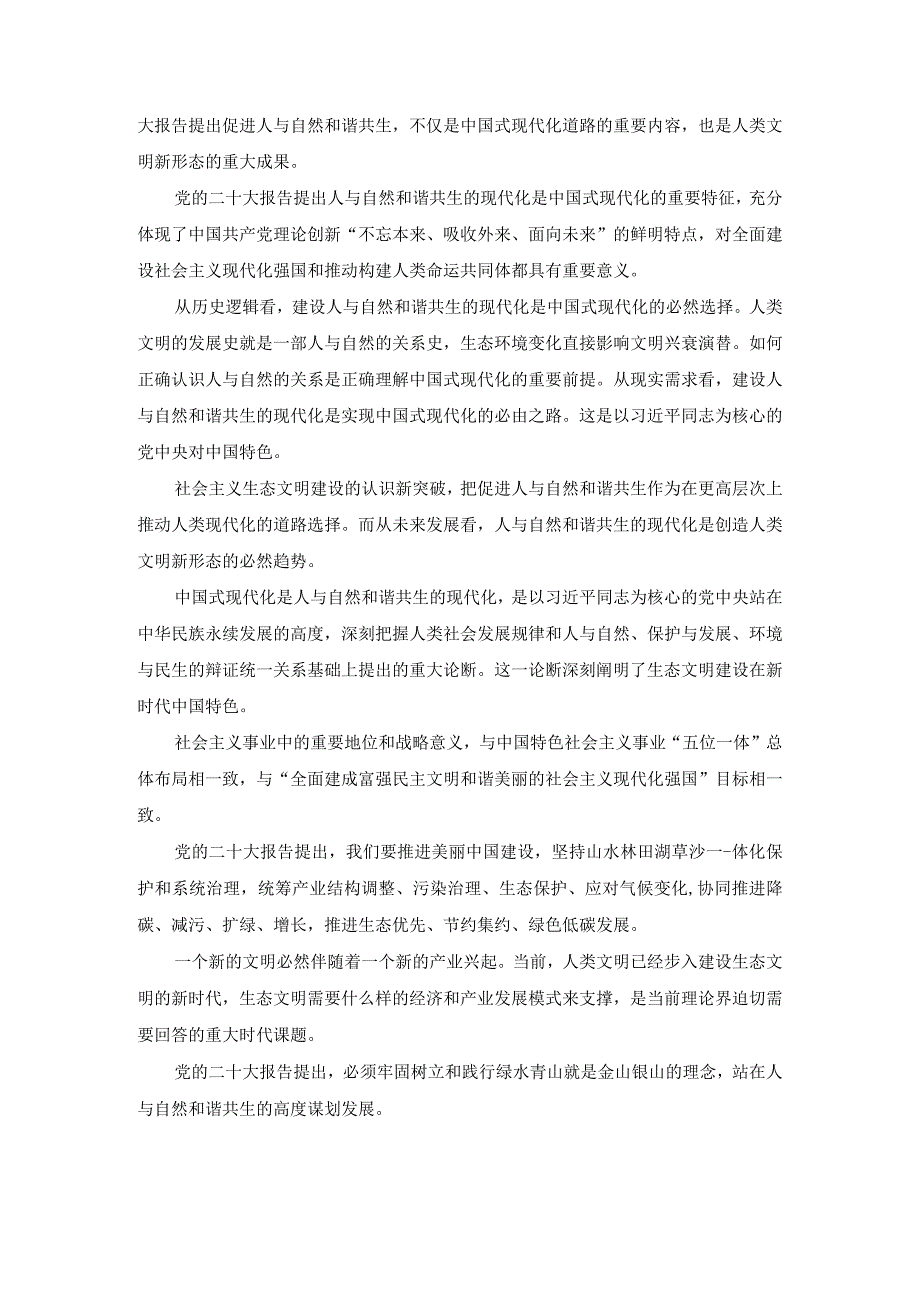 大报告提出促进人与自然和谐共生，不仅是中国式现代化道路的重要内容，也是人类文明新形态的重大成果。

党的二十大报告提出人与自然和谐共生的现代化是中国式现代化的重要特征，充分体现了中国共产党理论创新“不忘本来、吸收外来、面向未来”的鲜明特点，对全面建设社会主义现代化强国和推动构建人类命运共同体都具有重要意义。

从历史逻辑看，建设人与自然和谐共生的现代化是中国式现代化的必然选择。人类文明的发展史就是一部人与自然的关系史，生态环境变化直接影响文明兴衰演替。如何正确认识人与自然的关系是正确理解中国式现代化的重要前提。从现实需求看，建设人与自然和谐共生的现代化是实现中国式现代化的必由之路。这是以习近平同志为核心的党中央对中国特色。

社会主义生态文明建设的认识新突破，把促进人与自然和谐共生作为在更高层次上推动人类现代化的道路选择。而从未来发展看，人与自然和谐共生的现代化是创造人类文明新形态的必然趋势。

中国式现代化是人与自然和谐共生的现代化，是以习近平同志为核心的党中央站在中华民族永续发展的高度，深刻把握人类社会发展规律和人与自然、保护与发展、环境与民生的辩证统一关系基础上提出的重大论断。这一论断深刻阐明了生态文明建设在新时代中国特色。

社会主义事业中的重要地位和战略意义，与中国特色社会主义事业“五位一体”总体布局相一致，与“全面建成富强民主文明和谐美丽的社会主义现代化强国”目标相一致。

党的二十大报告提出，我们要推进美丽中国建设，坚持山水林田湖草沙一-体化保护和系统治理，统筹产业结构调整、污染治理、生态保护、应对气候变化，协同推进降碳、减污、扩绿、增长，推进生态优先、节约集约、绿色低碳发展。

一个新的文明必然伴随着一个新的产业兴起。当前，人类文明已经步入建设生态文明的新时代，生态文明需要什么样的经济和产业发展模式来支撑，是当前理论界迫切需要回答的重大时代课题。

党的二十大报告提出，必须牢固树立和践行绿水青山就是金山银山的理念，站在人与自然和谐共生的高度谋划发展。